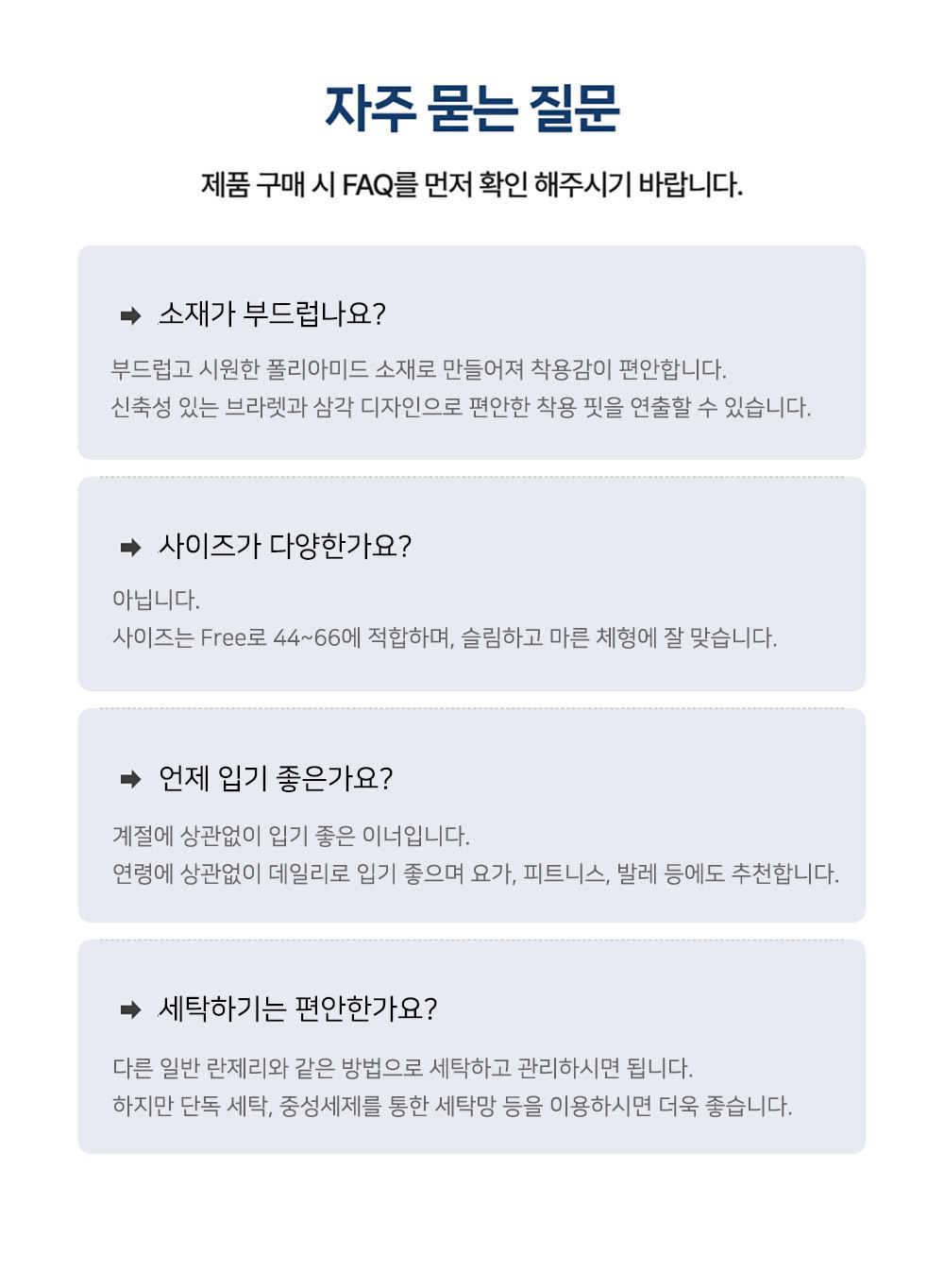 자주 묻는 질문

제품 구매 시 FAQ를 먼저 확인 해주시기 바랍니다.

➡ 소재가 부드럽나요?

부드럽고 시원한 폴리아미드 소재로 만들어져 착용감이 편안합니다.
신축성 있는 브라렛과 삼각 디자인으로 편안한 착용 핏을 연출할 수 있습니다.

➡ 사이즈가 다양한가요?

아닙니다.
사이즈는 Free로 44~66에 적합하며, 슬림하고 마른 체형에 잘 맞습니다.

➡ 언제 입기 좋은가요?

계절에 상관없이 입기 좋은 이너입니다.
연령에 상관없이 데일리로 입기 좋으며 요가, 피트니스, 발레 등에도 추천합니다.

➡ 세탁하기는 편안한가요?

다른 일반 란제리와 같은 방법으로 세탁하고 관리하시면 됩니다.
하지만 단독 세탁, 중성세제를 통한 세탁망 등을 이용하시면 더욱 좋습니다.